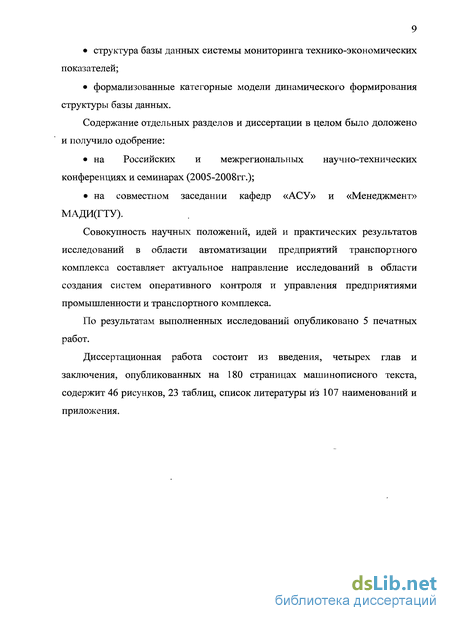 9

• структура базы данных системы мониторинга технико-экономических показателей;

• формализованные категорные модели динамического формирования структуры базы данных.

Содержание отдельных разделов и диссертации в целом было доложено и получило одобрение:

• на Российских и межрегиональных научно-технических конференциях и семинарах (2005-2008гг.);

• на совместном заседании кафедр «АСУ» и «Менеджмент» МАДИ(ГТУ).

Совокупность научных положений, идей и практических результатов исследований в области автоматизации предприятий транспортного комплекса составляет актуальное направление исследований в области создания систем оперативного контроля и управления предприятиями промышленности и транспортного комплекса.

По результатам выполненных исследований опубликовано 5 печатных работ.

Диссертационная работа состоит из введения, четырех глав и заключения, опубликованных на 180 страницах машинописного текста, содержит 46 рисунков, 23 таблиц, список литературы из 107 наименований и приложения.

dsLib.net
библиотека диссертаций